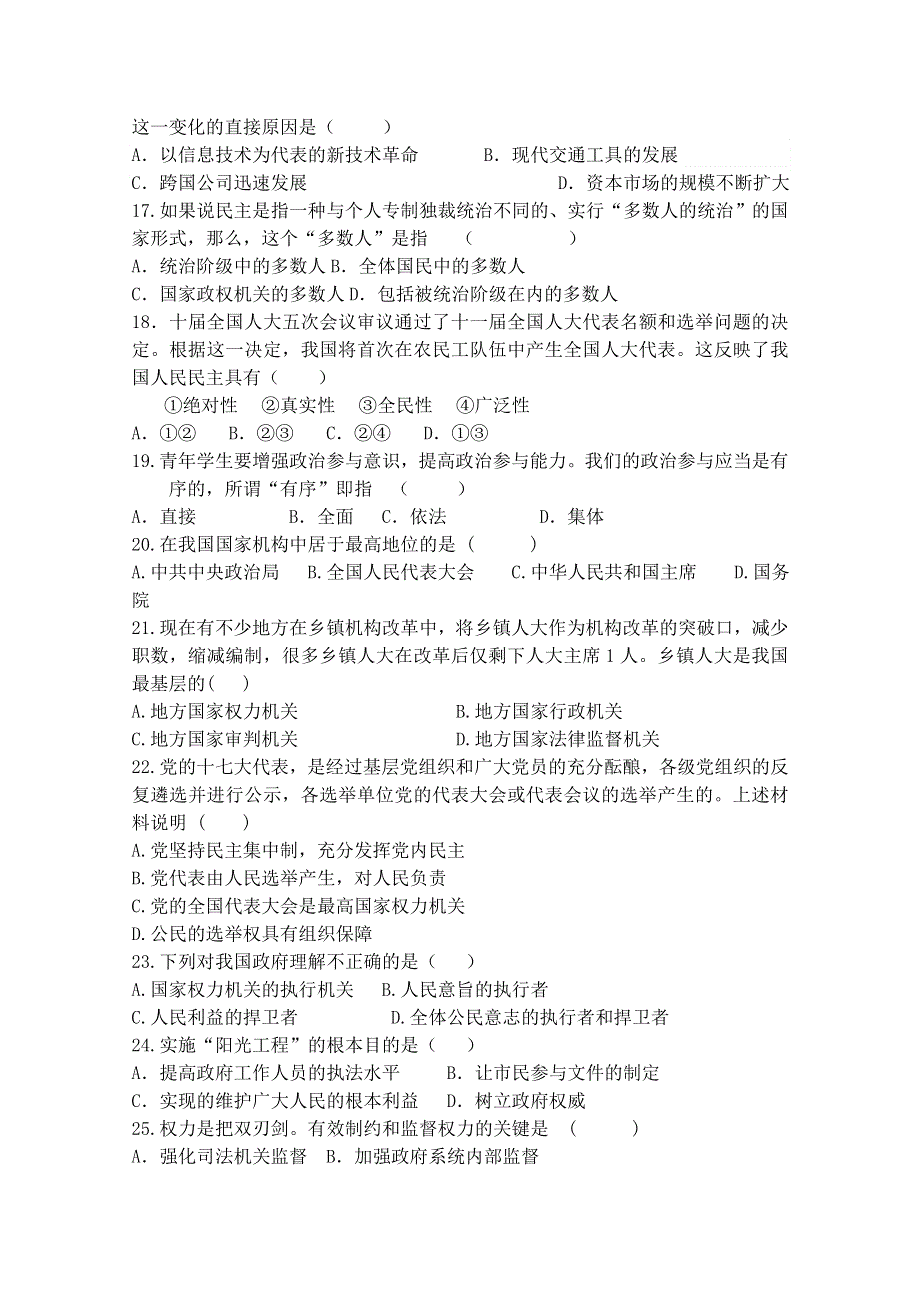 这一变化的直接原因是（　　）
A．以信息技术为代表的新技术革命　　　B．现代交通工具的发展
C．跨国公司迅速发展　　　　　　　　　D．资本市场的规模不断扩大
17.如果说民主是指一种与个人专制独裁统治不同的、实行“多数人的统治”的国家形式，那么，这个“多数人”是指　（　　　）
A．统治阶级中的多数人 B．全体国民中的多数人
C．国家政权机关的多数人 D．包括被统治阶级在内的多数人
18．十届全国人大五次会议审议通过了十一届全国人大代表名额和选举问题的决定。根据这一决定，我国将首次在农民工队伍中产生全国人大代表。这反映了我国人民民主具有（　　）
①绝对性　②真实性　③全民性　④广泛性
A．①②　B．②③　C．②④　D．①③
19.青年学生要增强政治参与意识，提高政治参与能力。我们的政治参与应当是有序的，所谓“有序”即指　（　　）
A．直接　　B．全面　C．依法　　D．集体
20.在我国国家机构中居于最高地位的是（　　）
A.中共中央政治局　B.全国人民代表大会　C.中华人民共和国主席　D.国务院
21.现在有不少地方在乡镇机构改革中，将乡镇人大作为机构改革的突破口，减少职数，缩减编制，很多乡镇人大在改革后仅剩下人大主席 1 人。乡镇人大是我国最基层的(　)
A.地方国家权力机关　　　　　B.地方国家行政机关
C.地方国家审判机关　　　　　D.地方国家法律监督机关
22.党的十七大代表，是经过基层党组织和广大党员的充分酝酿，各级党组织的反复遴选并进行公示，各选举单位党的代表大会或代表会议的选举产生的。上述材料说明（　　）
A.党坚持民主集中制，充分发挥党内民主
B.党代表由人民选举产生，对人民负责
C.党的全国代表大会是最高国家权力机关
D.公民的选举权具有组织保障
23.下列对我国政府理解不正确的是（　　）
A.国家权力机关的执行机关　B.人民意旨的执行者
C.人民利益的捍卫者　　　D.全体公民意志的执行者和捍卫者
24.实施“阳光工程”的根本目的是（　　）
A．提高政府工作人员的执法水平　　B．让市民参与文件的制定
C．实现的维护广大人民的根本利益　D．树立政府权威
25.权力是把双刃剑。有效制约和监督权力的关键是　（　　　）
A．强化司法机关监督　B．加强政府系统内部监督